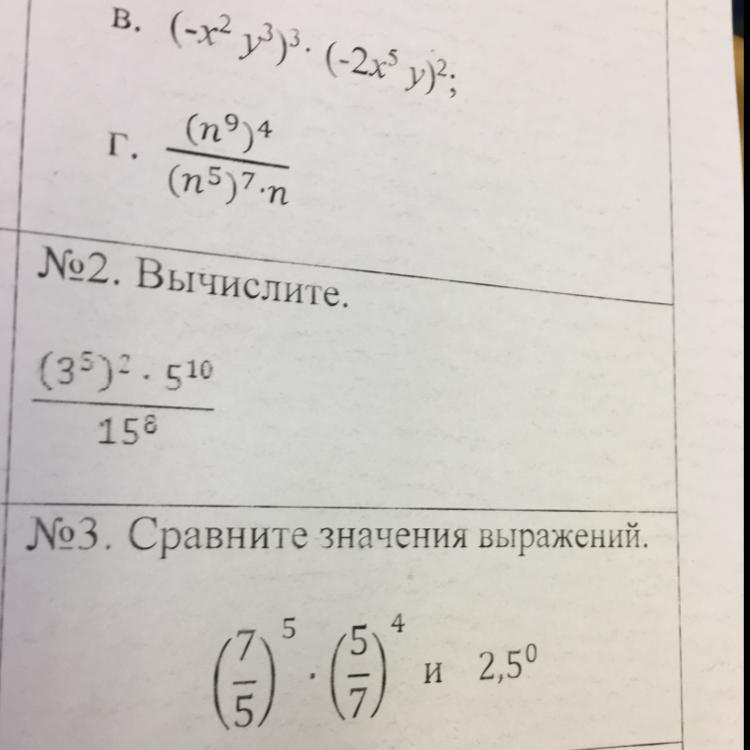 в. $(-x^2 y^3)^3 \cdot (-2x^5 y)^2$;

г. $\frac{(n^9)^4}{(n^5)^7 \cdot n}$

№2. Вычислите.

$\frac{(3^5)^2 \cdot 5^{10}}{15^8}$

№3. Сравните значения выражений.

$\left(\frac{7}{5}\right)^5 \cdot \left(\frac{5}{7}\right)^4$ и $2,5^0$